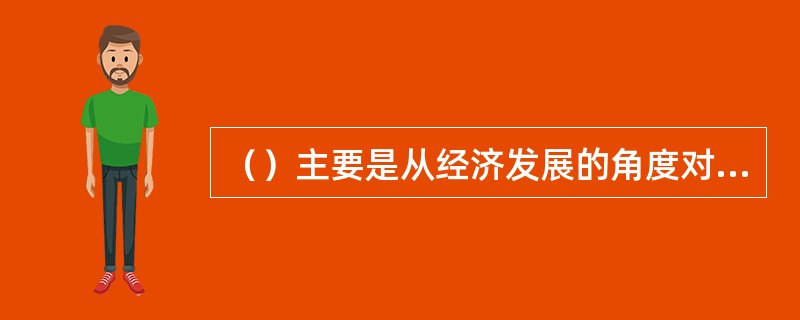 （）主要是从经济发展的角度对...